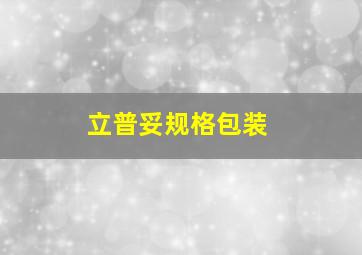 立普妥规格包装